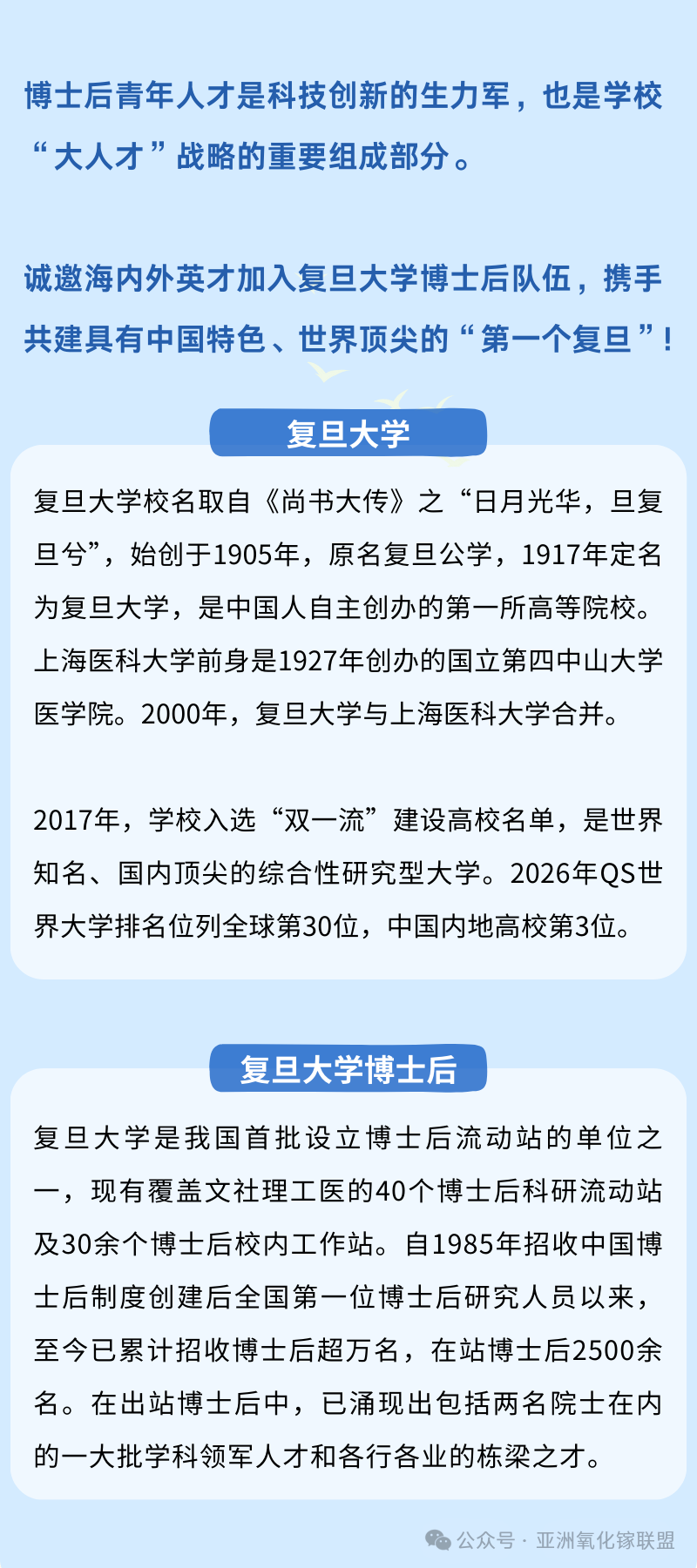 博士后青年人才是科技创新的生力军，也是学校“大人才”战略的重要组成部分。

诚邀海内外英才加入复旦大学博士后队伍，携手共建具有中国特色、世界顶尖的“第一个复旦”！

复旦大学

复旦大学校名取自《尚书大传》之“日月光华，旦复旦兮”，始创于1905年，原名复旦公学，1917年定名为复旦大学，是中国人自主创办的第一所高等院校。上海医科大学前身是1927年创办的国立第四中山大学医学院。2000年，复旦大学与上海医科大学合并。

2017年，学校入选“双一流”建设高校名单，是世界知名、国内顶尖的综合性研究型大学。2026年QS世界大学排名位列全球第30位，中国内地高校第3位。

复旦大学博士后

复旦大学是我国首批设立博士后流动站的单位之一，现有覆盖文社理工医的40个博士后科研流动站及30余个博士后校内工作站。自1985年招收中国博士后制度创建后全国第一位博士后研究人员以来，至今已累计招收博士后超万名，在站博士后2500余名。在出站博士后中，已涌现出包括两名院士在内的一大批学科领军人才和各行各业的栋梁之才。

公众号 · 亚洲氧化镓联盟